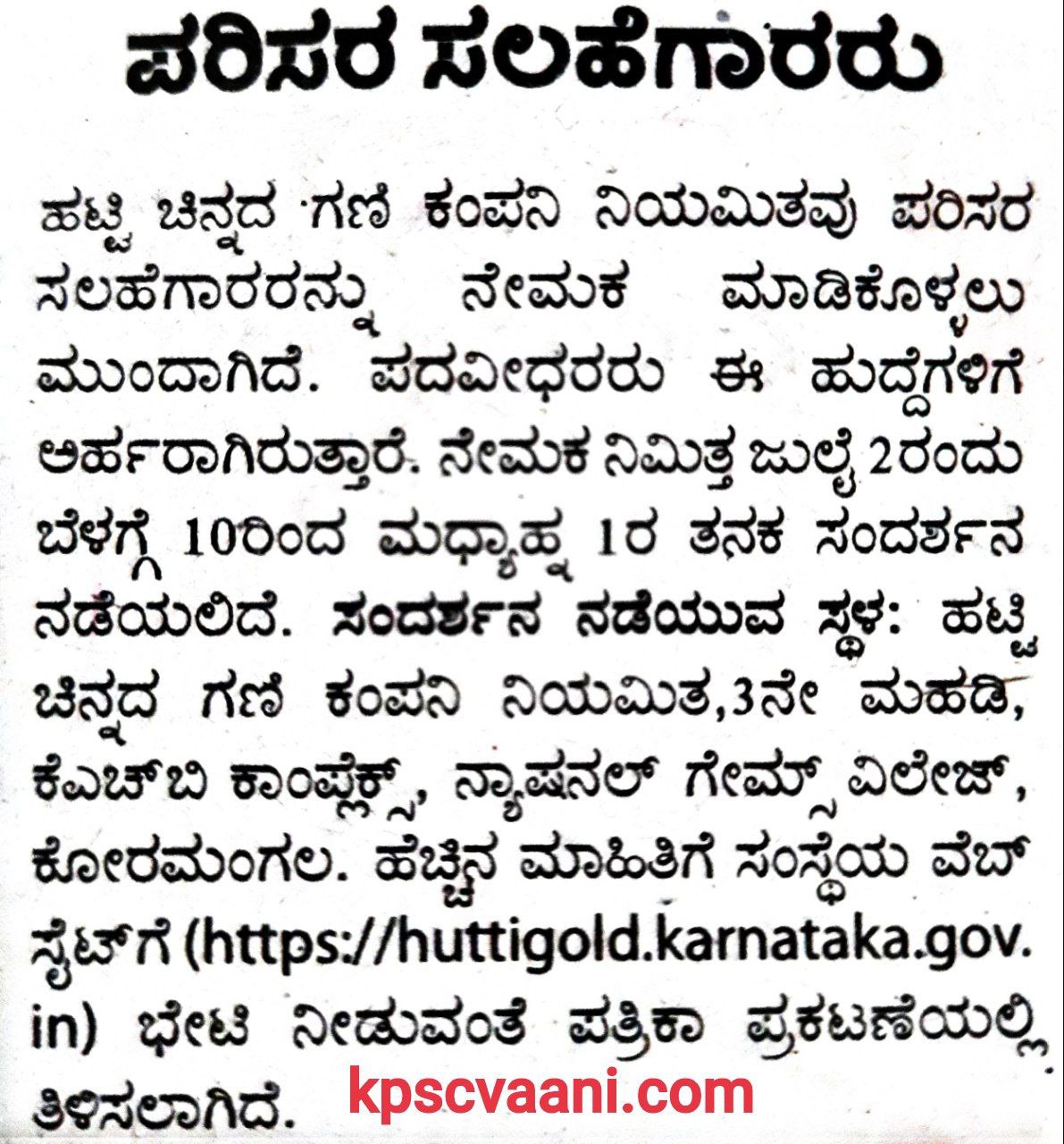 ಪರಿಸರ ಸಲಹೆಗಾರರು

ಹಟ್ಟಿ ಚಿನ್ನದ ಗಣಿ ಕಂಪನಿ ನಿಯಮಿತವು ಪರಿಸರ ಸಲಹೆಗಾರರನ್ನು ನೇಮಕ ಮಾಡಿಕೊಳ್ಳಲು ಮುಂದಾಗಿದೆ. ಪದವೀಧರರು ಈ ಹುದ್ದೆಗಳಿಗೆ ಅರ್ಹರಾಗಿರುತ್ತಾರೆ. ನೇಮಕ ನಿಮಿತ್ತ ಜುಲೈ 2ರಂದು ಬೆಳಗ್ಗೆ 10ರಿಂದ ಮಧ್ಯಾಹ್ನ 1ರ ತನಕ ಸಂದರ್ಶನ ನಡೆಯಲಿದೆ. ಸಂದರ್ಶನ ನಡೆಯುವ ಸ್ಥಳ: ಹಟ್ಟಿ ಚಿನ್ನದ ಗಣಿ ಕಂಪನಿ ನಿಯಮಿತ,3ನೇ ಮಹಡಿ, ಕೆಎಚ್‌ಬಿ ಕಾಂಪ್ಲೆಕ್ಸ್, ನ್ಯಾಷನಲ್ ಗೇಮ್ಸ್ ವಿಲೇಜ್, ಕೋರಮಂಗಲ. ಹೆಚ್ಚಿನ ಮಾಹಿತಿಗೆ ಸಂಸ್ಥೆಯ ವೆಬ್ ಸೈಟ್‌ಗೆ (https://huttigold.karnataka.gov.in) ಭೇಟಿ ನೀಡುವಂತೆ ಪತ್ರಿಕಾ ಪ್ರಕಟಣೆಯಲ್ಲಿ ತಿಳಿಸಲಾಗಿದೆ.

kpscvaani.com